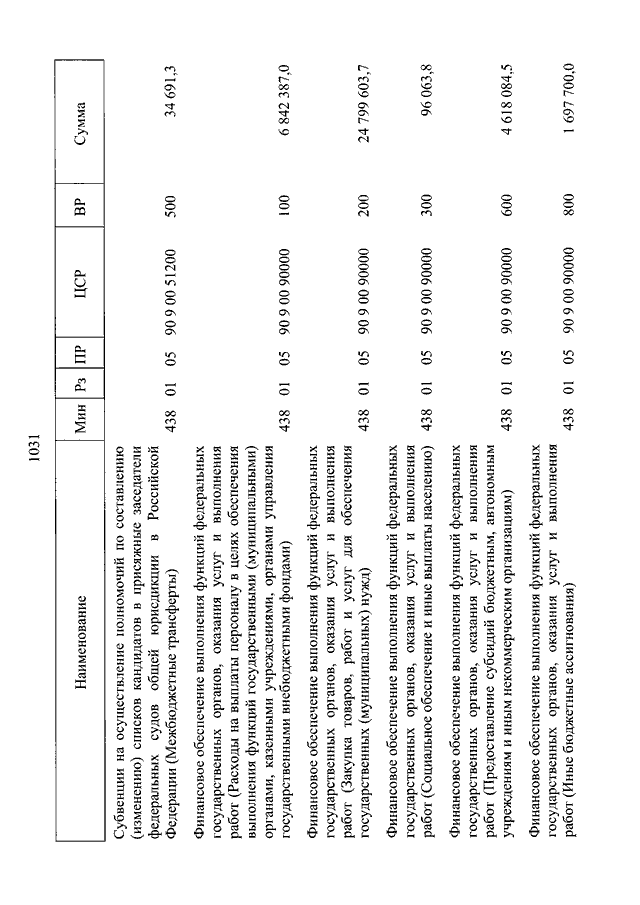 1031

| Наименование | Мин | Рз | ПР | ЦСР | ВР | Сумма |
|---|---|---|---|---|---|---|
| Субвенции на осуществление полномочий по составлению (изменению) списков кандидатов в присяжные заседатели федеральных судов общей юрисдикции в Российской Федерации (Межбюджетные трансферты) | 438 | 01 | 05 | 90 9 00 51200 | 500 | 34 691,3 |
| Финансовое обеспечение выполнения функций федеральных государственных органов, оказания услуг и выполнения работ (Расходы на выплаты персоналу в целях обеспечения выполнения функций государственными (муниципальными) органами, казенными учреждениями, органами управления государственными внебюджетными фондами) | 438 | 01 | 05 | 90 9 00 90000 | 100 | 6 842 387,0 |
| Финансовое обеспечение выполнения функций федеральных государственных органов, оказания услуг и выполнения работ (Закупка товаров, работ и услуг для обеспечения государственных (муниципальных) нужд) | 438 | 01 | 05 | 90 9 00 90000 | 200 | 24 799 603,7 |
| Финансовое обеспечение выполнения функций федеральных государственных органов, оказания услуг и выполнения работ (Социальное обеспечение и иные выплаты населению) | 438 | 01 | 05 | 90 9 00 90000 | 300 | 96 063,8 |
| Финансовое обеспечение выполнения функций федеральных государственных органов, оказания услуг и выполнения работ (Предоставление субсидий бюджетным, автономным учреждениям и иным некоммерческим организациям) | 438 | 01 | 05 | 90 9 00 90000 | 600 | 4 618 084,5 |
| Финансовое обеспечение выполнения функций федеральных государственных органов, оказания услуг и выполнения работ (Иные бюджетные ассигнования) | 438 | 01 | 05 | 90 9 00 90000 | 800 | 1 697 700,0 |